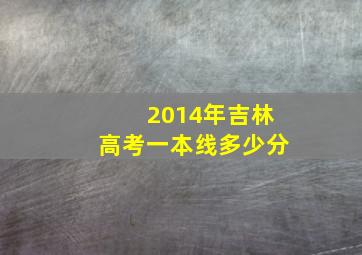 2014年吉林
高考一本线多少分